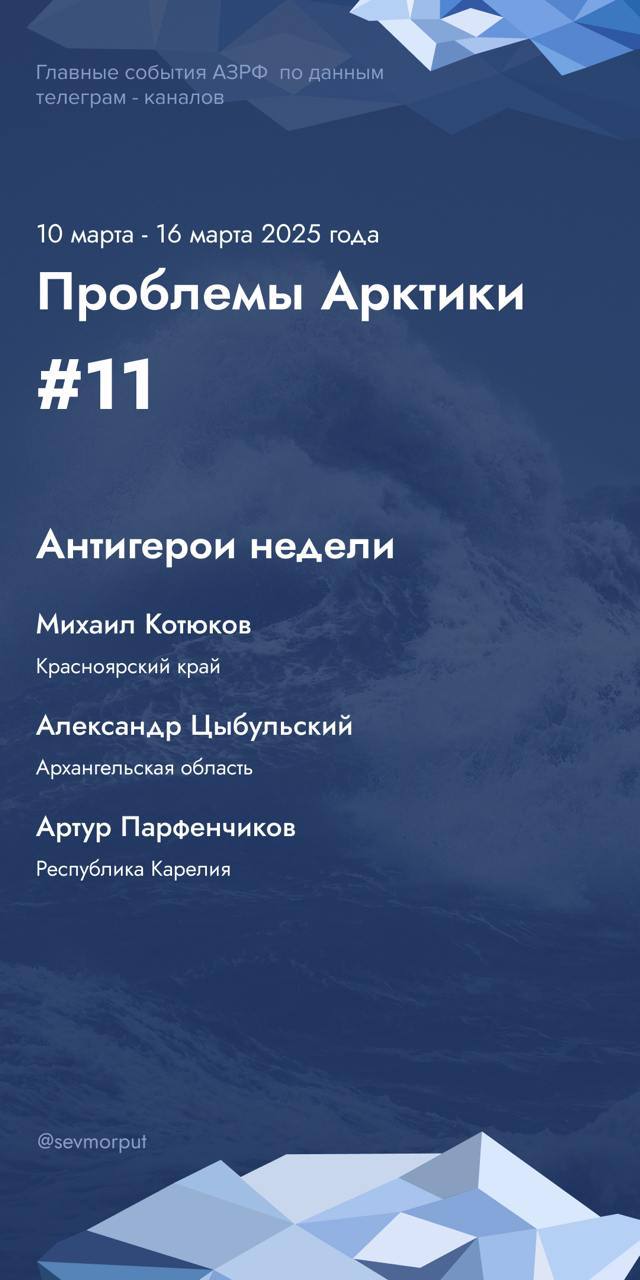 Главные события АЗРФ по данным телеграм - каналов

10 марта - 16 марта 2025 года

Проблемы Арктики

#11

Антигерои недели

Михаил Котюков

Красноярский край

Александр Цыбульский

Архангельская область

Артур Парфенчиков

Республика Карелия

@sevmorput